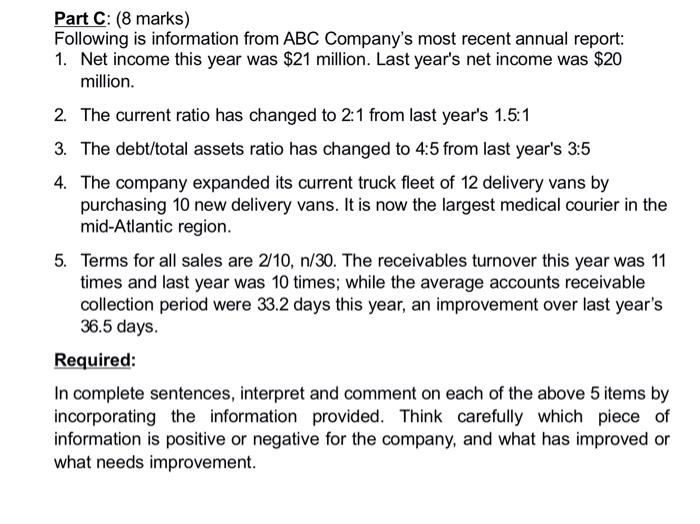 Part C: (8 marks)
Following is information from ABC Company's most recent annual report:
1. Net income this year was \$21 million. Last year's net income was \$20 million.

2. The current ratio has changed to 2:1 from last year's 1.5:1

3. The debt/total assets ratio has changed to 4:5 from last year's 3:5

4. The company expanded its current truck fleet of 12 delivery vans by purchasing 10 new delivery vans. It is now the largest medical courier in the mid-Atlantic region.

5. Terms for all sales are 2/10, n/30. The receivables turnover this year was 11 times and last year was 10 times; while the average accounts receivable collection period were 33.2 days this year, an improvement over last year's 36.5 days.

Required:

In complete sentences, interpret and comment on each of the above 5 items by incorporating the information provided. Think carefully which piece of information is positive or negative for the company, and what has improved or what needs improvement.